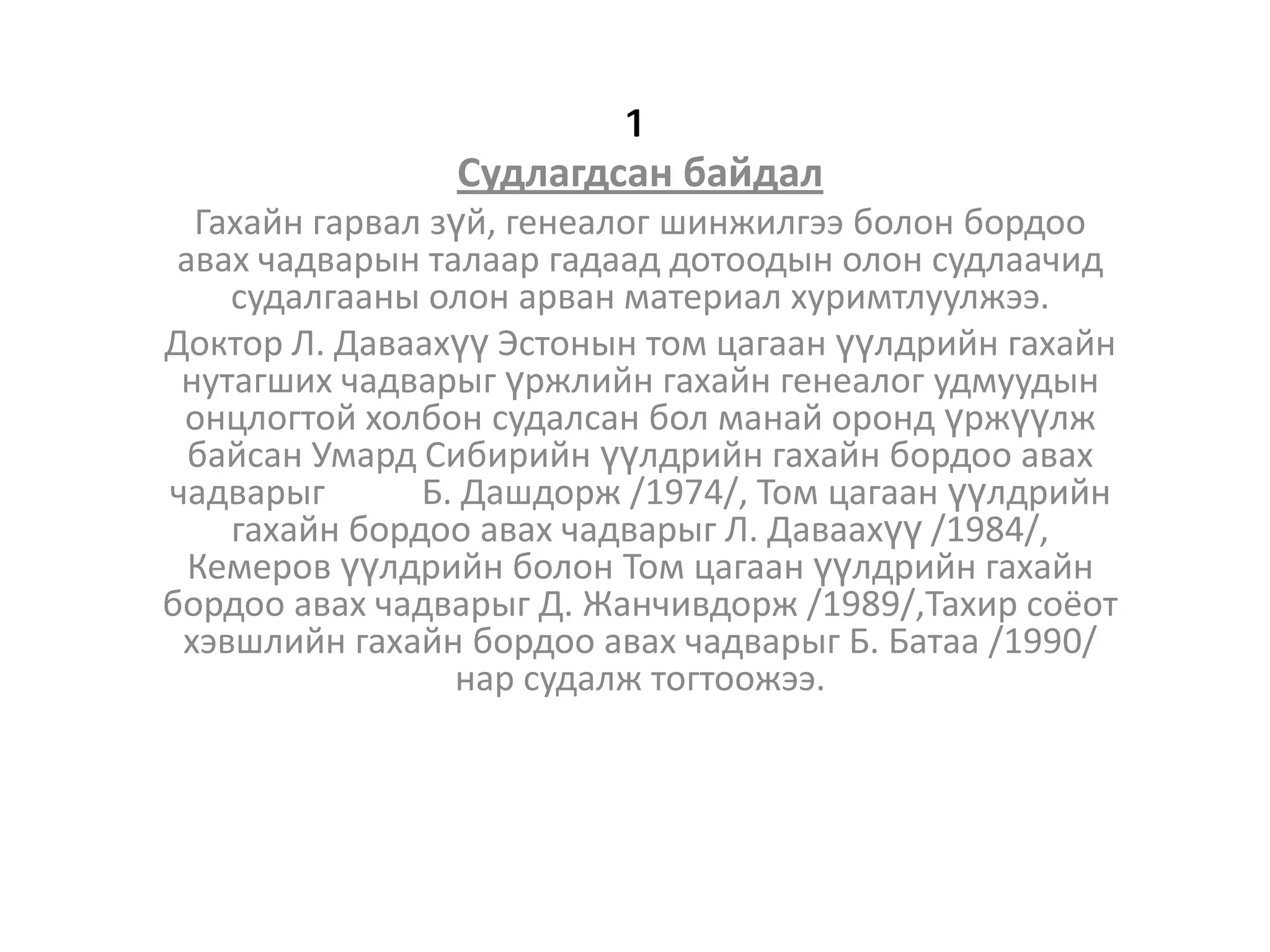 1

Судлагдсан байдал

Гахайн гарвал зүй, генеалог шинжилгээ болон бордоо авах чадварын талаар гадаад дотоодын олон судлаачид судалгааны олон арван материал хуримтлуулжээ.

Доктор Л. Даваахүү Эстонын том цагаан үүлдрийн гахайн нутагших чадварыг үржлийн гахайн генеалог удмуудын онцлогтой холбон судалсан бол манай оронд үржүүлж байсан Умард Сибирийн үүлдрийн гахайн бордоо авах чадварыг Б. Дашдорж /1974/, Том цагаан үүлдрийн гахайн бордоо авах чадварыг Л. Даваахүү /1984/, Кемеров үүлдрийн болон Том цагаан үүлдрийн гахайн бордоо авах чадварыг Д. Жанчивдорж /1989/,Тахир соёот хэвшлийн гахайн бордоо авах чадварыг Б. Батаа /1990/ нар судалж тогтоожээ.